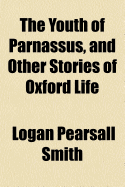 The Youth of Parnassus, and Other Stories of Oxford Life

Logan Pearsall Smith